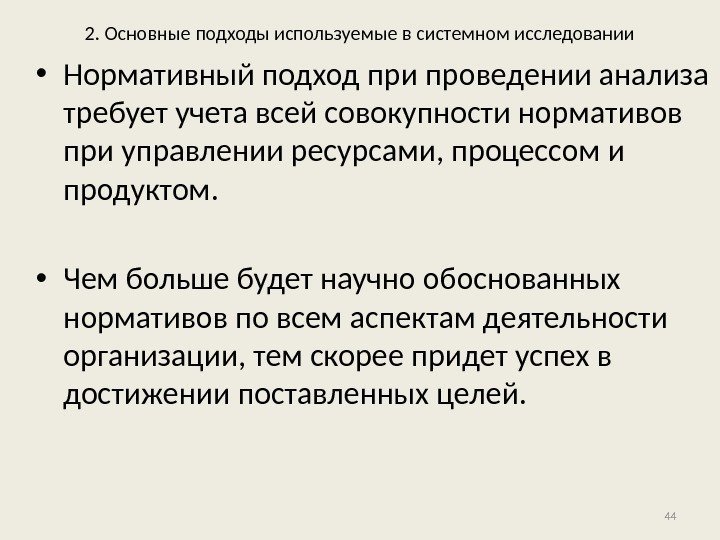 2. Основные подходы используемые в системном исследовании

• Нормативный подход при проведении анализа требует учета всей совокупности нормативов при управлении ресурсами, процессом и продуктом.

• Чем больше будет научно обоснованных нормативов по всем аспектам деятельности организации, тем скорее придет успех в достижении поставленных целей.

44